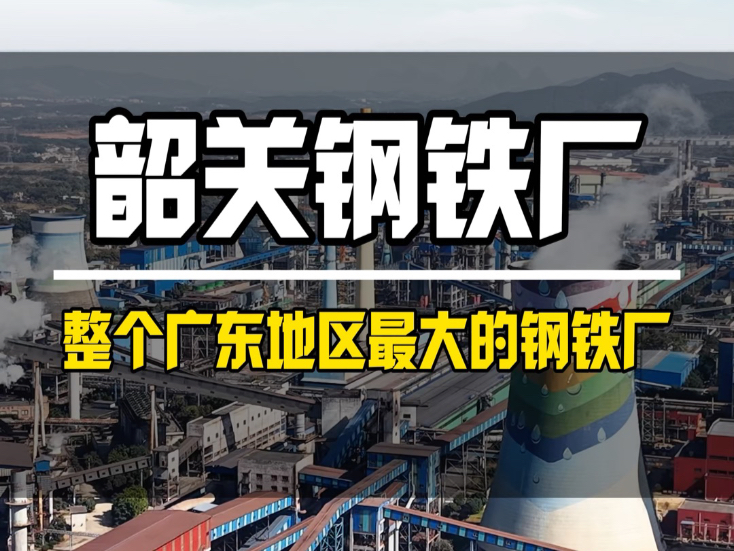 韶关钢铁厂

整个广东地区最大的钢铁厂